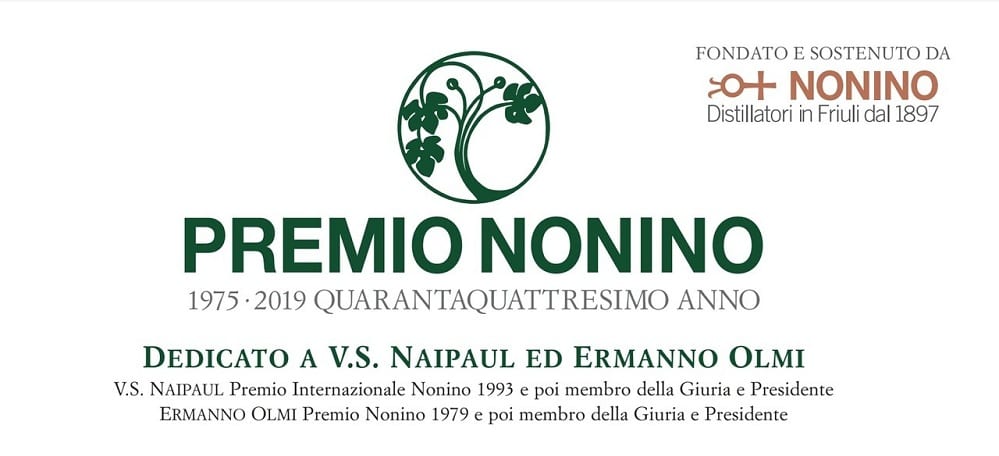 FONDATO E SOSTENUTO DA
NONINO
Distillatori in Friuli dal 1897

PREMIO NONINO

1975 · 2019 QUARANTAQUATTRESIMO ANNO

DEDICATO A V.S. NAIPAUL ED ERMANNO OLMI

V.S. NAIPAUL Premio Internazionale Nonino 1993 e poi membro della Giuria e Presidente
ERMANNO OLMI Premio Nonino 1979 e poi membro della Giuria e Presidente